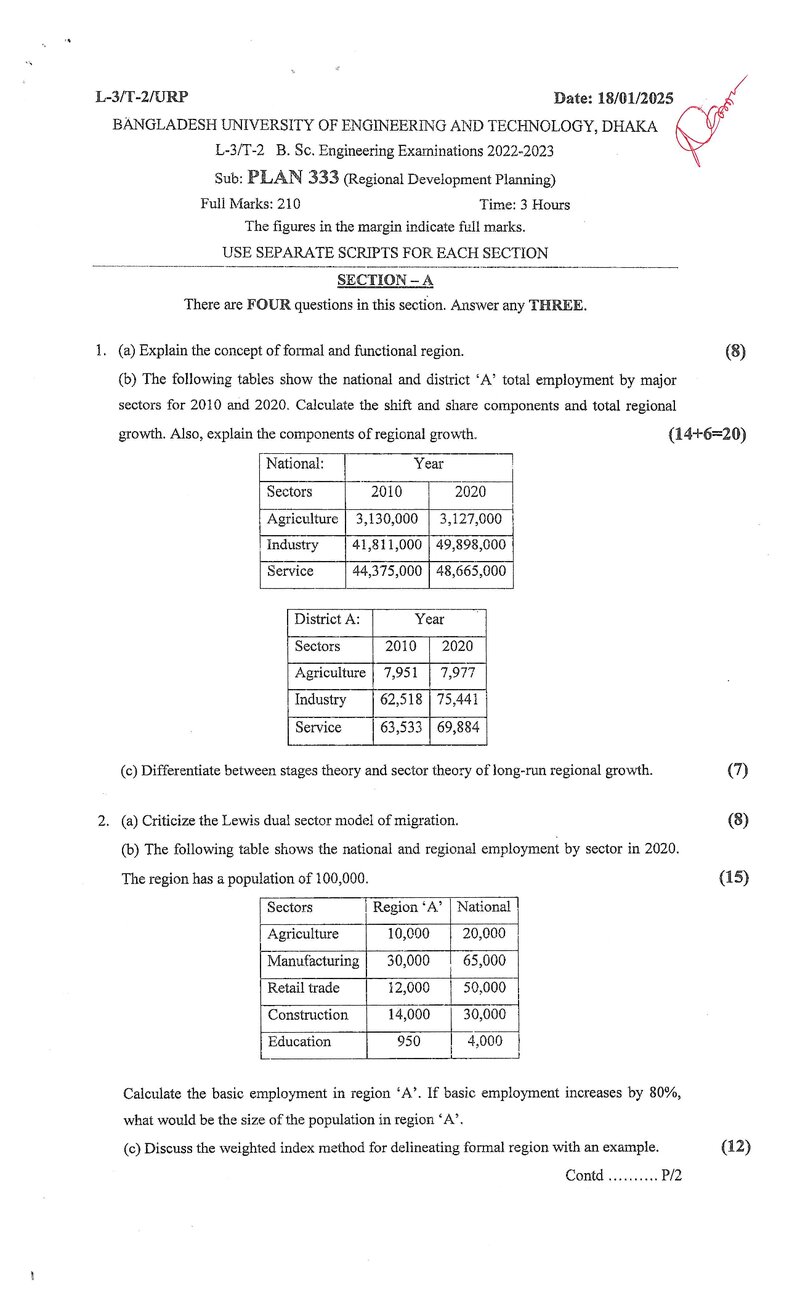 L-3/T-2/URP

Date: 18/01/2025

BANGLADESH UNIVERSITY OF ENGINEERING AND TECHNOLOGY, DHAKA

L-3/T-2 B. Sc. Engineering Examinations 2022-2023

Sub: PLAN 333 (Regional Development Planning)

Full Marks: 210 Time: 3 Hours

The figures in the margin indicate full marks.

USE SEPARATE SCRIPTS FOR EACH SECTION

SECTION – A

There are FOUR questions in this section. Answer any THREE.

1. (a) Explain the concept of formal and functional region. (8)

(b) The following tables show the national and district 'A' total employment by major sectors for 2010 and 2020. Calculate the shift and share components and total regional growth. Also, explain the components of regional growth. (14+6=20)

| National: | Year | |
|---|---|---|
| Sectors | 2010 | 2020 |
| Agriculture | 3,130,000 | 3,127,000 |
| Industry | 41,811,000 | 49,898,000 |
| Service | 44,375,000 | 48,665,000 |

| District A: | Year | |
|---|---|---|
| Sectors | 2010 | 2020 |
| Agriculture | 7,951 | 7,977 |
| Industry | 62,518 | 75,441 |
| Service | 63,533 | 69,884 |

(c) Differentiate between stages theory and sector theory of long-run regional growth. (7)

2. (a) Criticize the Lewis dual sector model of migration. (8)

(b) The following table shows the national and regional employment by sector in 2020. The region has a population of 100,000. (15)

| Sectors | Region 'A' | National |
|---|---|---|
| Agriculture | 10,000 | 20,000 |
| Manufacturing | 30,000 | 65,000 |
| Retail trade | 12,000 | 50,000 |
| Construction | 14,000 | 30,000 |
| Education | 950 | 4,000 |

Calculate the basic employment in region 'A'. If basic employment increases by 80%, what would be the size of the population in region 'A'.

(c) Discuss the weighted index method for delineating formal region with an example. (12)

Contd .......... P/2